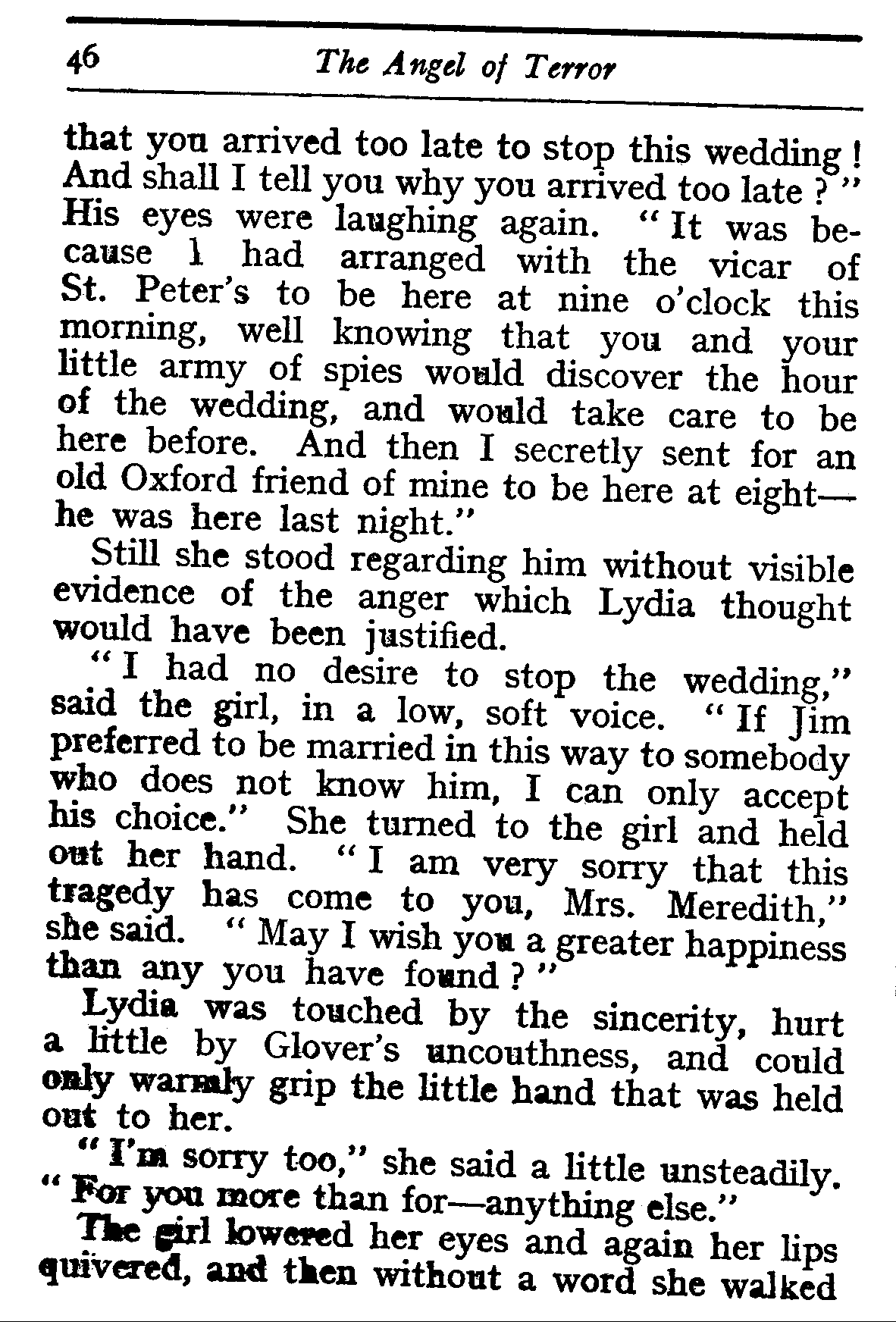 46 The Angel of Terror

that you arrived too late to stop this wedding! And shall I tell you why you arrived too late?" His eyes were laughing again. "It was because I had arranged with the vicar of St. Peter's to be here at nine o'clock this morning, well knowing that you and your little army of spies would discover the hour of the wedding, and would take care to be here before. And then I secretly sent for an old Oxford friend of mine to be here at eight—he was here last night."

Still she stood regarding him without visible evidence of the anger which Lydia thought would have been justified.

"I had no desire to stop the wedding," said the girl, in a low, soft voice. "If Jim preferred to be married in this way to somebody who does not know him, I can only accept his choice." She turned to the girl and held out her hand. "I am very sorry that this tragedy has come to you, Mrs. Meredith," she said. "May I wish you a greater happiness than any you have found?"

Lydia was touched by the sincerity, hurt a little by Glover's uncouthness, and could only warmly grip the little hand that was held out to her.

"I'm sorry too," she said a little unsteadily. "For you more than for—anything else."

The girl lowered her eyes and again her lips quivered, and then without a word she walked